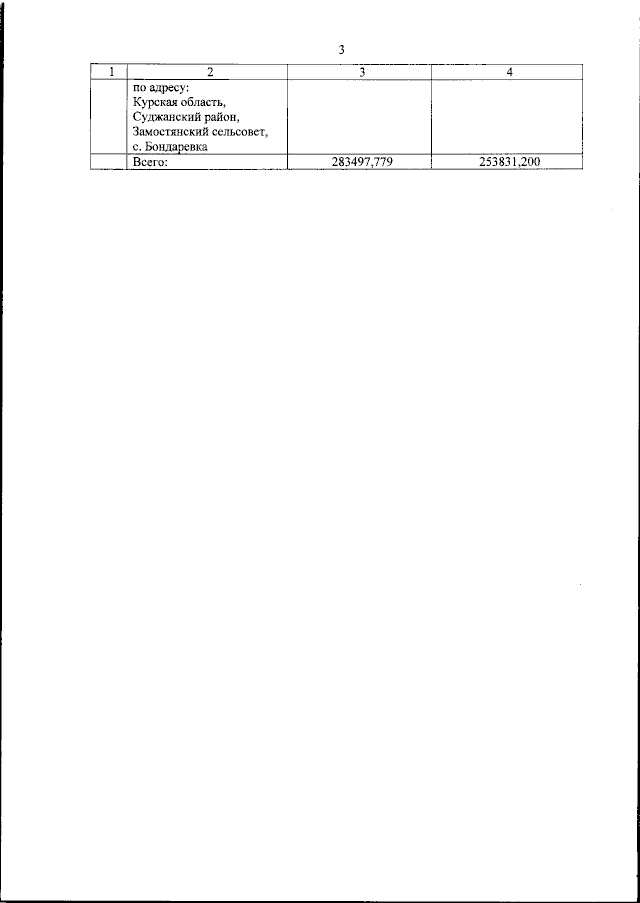 3

| 1 | 2 | 3 | 4 |
|---|---|---|---|
|  | по адресу: Курская область, Суджанский район, Замостянский сельсовет, с. Бондаревка |  |  |
|  | Всего: | 283497,779 | 253831,200 |